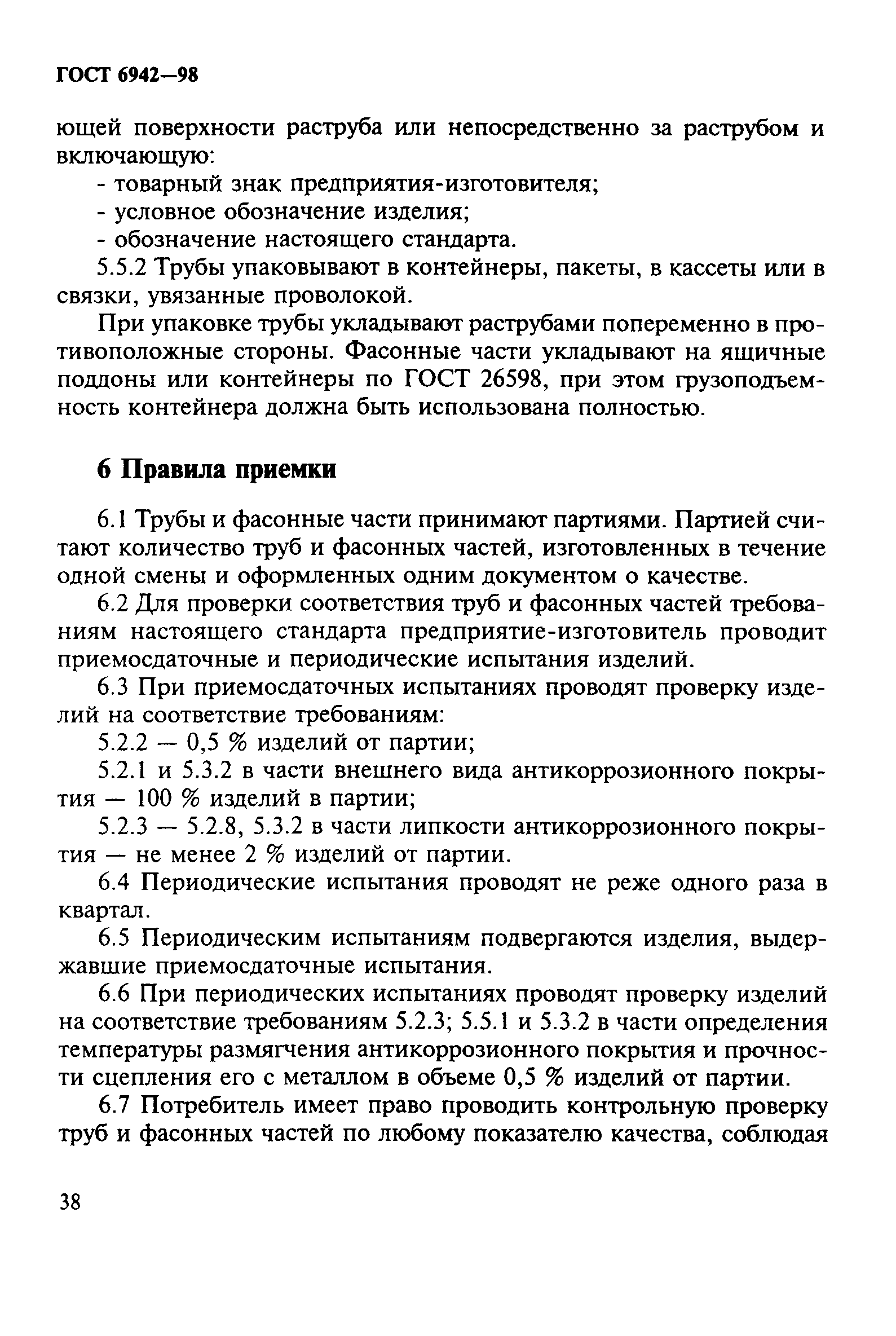 ГОСТ 6942—98

ющей поверхности раструба или непосредственно за раструбом и включающую:

- товарный знак предприятия-изготовителя;
- условное обозначение изделия;
- обозначение настоящего стандарта.

5.5.2 Трубы упаковывают в контейнеры, пакеты, в кассеты или в связки, увязанные проволокой.

При упаковке трубы укладывают раструбами попеременно в противоположные стороны. Фасонные части укладывают на ящичные поддоны или контейнеры по ГОСТ 26598, при этом грузоподъемность контейнера должна быть использована полностью.

6 Правила приемки

6.1 Трубы и фасонные части принимают партиями. Партией считают количество труб и фасонных частей, изготовленных в течение одной смены и оформленных одним документом о качестве.

6.2 Для проверки соответствия труб и фасонных частей требованиям настоящего стандарта предприятие-изготовитель проводит приемосдаточные и периодические испытания изделий.

6.3 При приемосдаточных испытаниях проводят проверку изделий на соответствие требованиям:

5.2.2 — 0,5 % изделий от партии;

5.2.1 и 5.3.2 в части внешнего вида антикоррозионного покрытия — 100 % изделий в партии;

5.2.3 — 5.2.8, 5.3.2 в части липкости антикоррозионного покрытия — не менее 2 % изделий от партии.

6.4 Периодические испытания проводят не реже одного раза в квартал.

6.5 Периодическим испытаниям подвергаются изделия, выдержавшие приемосдаточные испытания.

6.6 При периодических испытаниях проводят проверку изделий на соответствие требованиям 5.2.3; 5.5.1 и 5.3.2 в части определения температуры размягчения антикоррозионного покрытия и прочности сцепления его с металлом в объеме 0,5 % изделий от партии.

6.7 Потребитель имеет право проводить контрольную проверку труб и фасонных частей по любому показателю качества, соблюдая

38